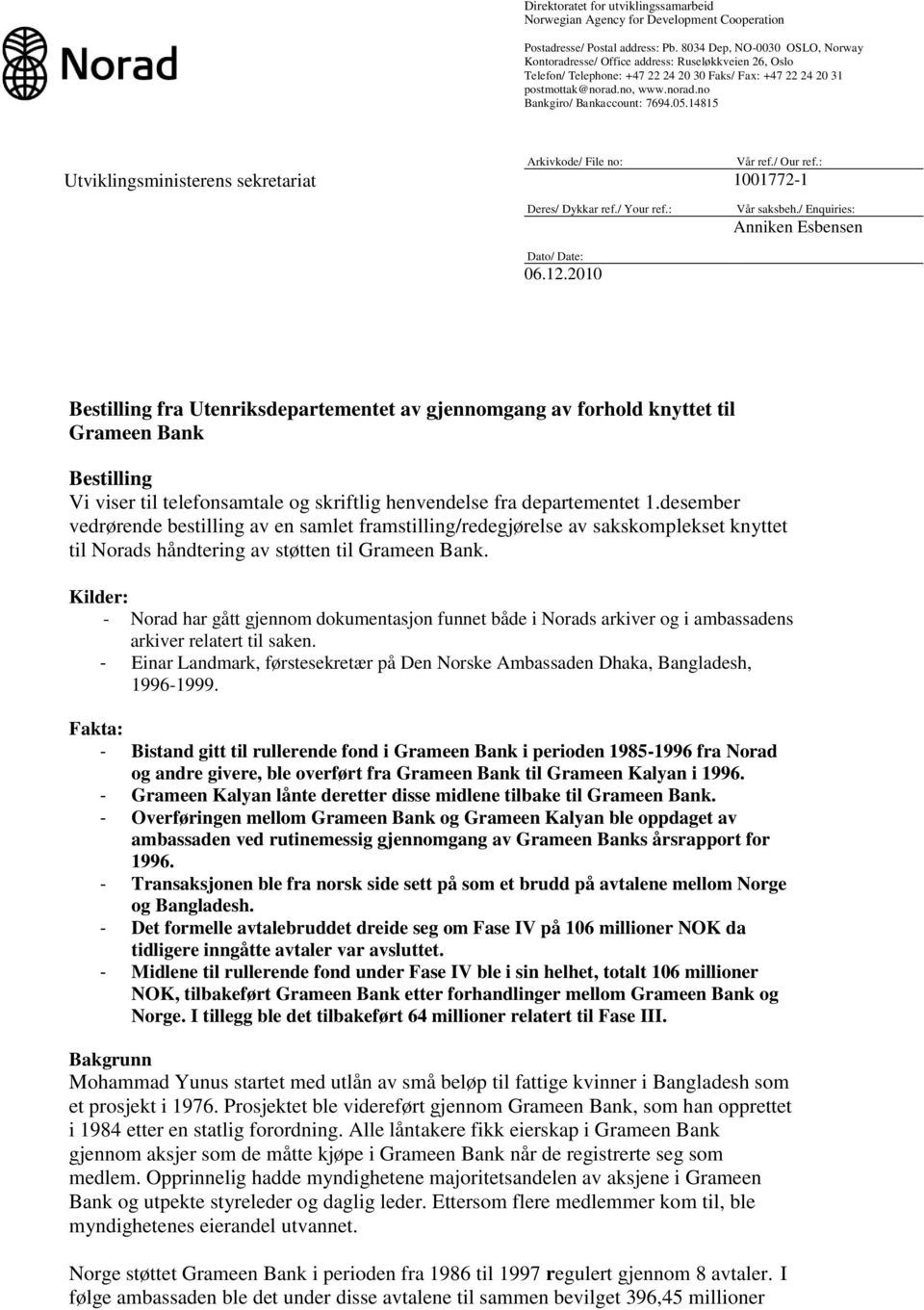 Norad

Direktoratet for utviklingssamarbeid
Norwegian Agency for Development Cooperation

Postadresse/ Postal address: Pb. 8034 Dep, NO-0030 OSLO, Norway
Kontoradresse/ Office address: Ruseløkkveien 26, Oslo
Telefon/ Telephone: +47 22 24 20 30 Faks/ Fax: +47 22 24 20 31
postmottak@norad.no, www.norad.no
Bankgiro/ Bankaccount: 7694.05.14815

Utviklingsministerens sekretariat

Arkivkode/ File no:

Vår ref./ Our ref.:
1001772-1

Deres/ Dykkar ref./ Your ref.:

Vår saksbeh./ Enquiries:
Anniken Esbensen

Dato/ Date:
06.12.2010

Bestilling fra Utenriksdepartementet av gjennomgang av forhold knyttet til Grameen Bank

Bestilling
Vi viser til telefonsamtale og skriftlig henvendelse fra departementet 1.desember vedrørende bestilling av en samlet framstilling/redegjørelse av sakskomplekset knyttet til Norads håndtering av støtten til Grameen Bank.

Kilder:
- Norad har gått gjennom dokumentasjon funnet både i Norads arkiver og i ambassadens arkiver relatert til saken.
- Einar Landmark, førstesekretær på Den Norske Ambassaden Dhaka, Bangladesh, 1996-1999.

Fakta:
- Bistand gitt til rullerende fond i Grameen Bank i perioden 1985-1996 fra Norad og andre givere, ble overført fra Grameen Bank til Grameen Kalyan i 1996.
- Grameen Kalyan lånte deretter disse midlene tilbake til Grameen Bank.
- Overføringen mellom Grameen Bank og Grameen Kalyan ble oppdaget av ambassaden ved rutinemessig gjennomgang av Grameen Banks årsrapport for 1996.
- Transaksjonen ble fra norsk side sett på som et brudd på avtalene mellom Norge og Bangladesh.
- Det formelle avtalebruddet dreide seg om Fase IV på 106 millioner NOK da tidligere inngåtte avtaler var avsluttet.
- Midlene til rullerende fond under Fase IV ble i sin helhet, totalt 106 millioner NOK, tilbakeført Grameen Bank etter forhandlinger mellom Grameen Bank og Norge. I tillegg ble det tilbakeført 64 millioner relatert til Fase III.

Bakgrunn
Mohammad Yunus startet med utlån av små beløp til fattige kvinner i Bangladesh som et prosjekt i 1976. Prosjektet ble videreført gjennom Grameen Bank, som han opprettet i 1984 etter en statlig forordning. Alle låntakere fikk eierskap i Grameen Bank gjennom aksjer som de måtte kjøpe i Grameen Bank når de registrerte seg som medlem. Opprinnelig hadde myndighetene majoritetsandelen av aksjene i Grameen Bank og utpekte styreleder og daglig leder. Ettersom flere medlemmer kom til, ble myndighetenes eierandel utvannet.

Norge støttet Grameen Bank i perioden fra 1986 til 1997 regulert gjennom 8 avtaler. I følge ambassaden ble det under disse avtalene til sammen bevilget 396,45 millioner